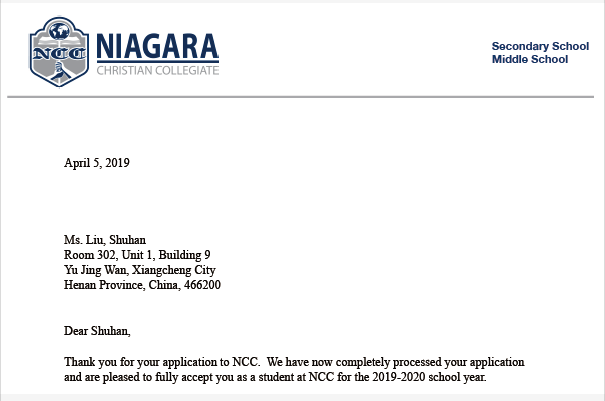 NCC

NIAGARA
CHRISTIAN COLLEGIATE

Secondary School
Middle School

April 5, 2019

Ms. Liu, Shuhan
Room 302, Unit 1, Building 9
Yu Jing Wan, Xiangcheng City
Henan Province, China, 466200

Dear Shuhan,

Thank you for your application to NCC. We have now completely processed your application and are pleased to fully accept you as a student at NCC for the 2019-2020 school year.